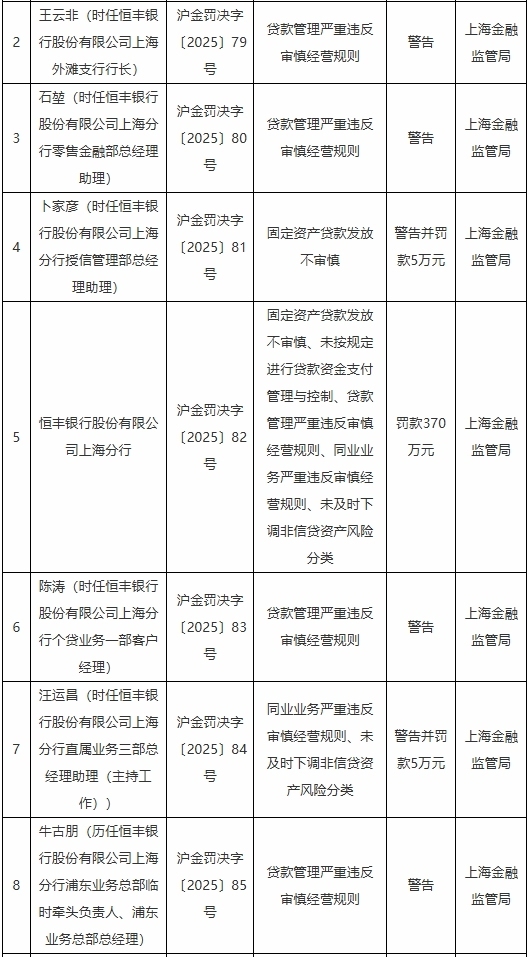 | 2 | 王云非（时任恒丰银行股份有限公司上海外滩支行行长） | 沪金罚决字〔2025〕79号 | 贷款管理严重违反审慎经营规则 | 警告 | 上海金融监管局 |
|---|---|---|---|---|---|
| 3 | 石堃（时任恒丰银行股份有限公司上海分行零售金融部总经理助理） | 沪金罚决字〔2025〕80号 | 贷款管理严重违反审慎经营规则 | 警告 | 上海金融监管局 |
| 4 | 卜家彦（时任恒丰银行股份有限公司上海分行授信管理部总经理助理） | 沪金罚决字〔2025〕81号 | 固定资产贷款发放不审慎 | 警告并罚款5万元 | 上海金融监管局 |
| 5 | 恒丰银行股份有限公司上海分行 | 沪金罚决字〔2025〕82号 | 固定资产贷款发放不审慎、未按规定进行贷款资金支付管理与控制、贷款管理严重违反审慎经营规则、同业业务严重违反审慎经营规则、未及时下调非信贷资产风险分类 | 罚款370万元 | 上海金融监管局 |
| 6 | 陈涛（时任恒丰银行股份有限公司上海分行个贷业务一部客户经理） | 沪金罚决字〔2025〕83号 | 贷款管理严重违反审慎经营规则 | 警告 | 上海金融监管局 |
| 7 | 汪运昌（时任恒丰银行股份有限公司上海分行直属业务三部总经理助理（主持工作）） | 沪金罚决字〔2025〕84号 | 同业业务严重违反审慎经营规则、未及时下调非信贷资产风险分类 | 警告并罚款5万元 | 上海金融监管局 |
| 8 | 牛古朋（历任恒丰银行股份有限公司上海分行浦东业务总部临时牵头负责人、浦东业务总部总经理） | 沪金罚决字〔2025〕85号 | 贷款管理严重违反审慎经营规则 | 警告 | 上海金融监管局 |